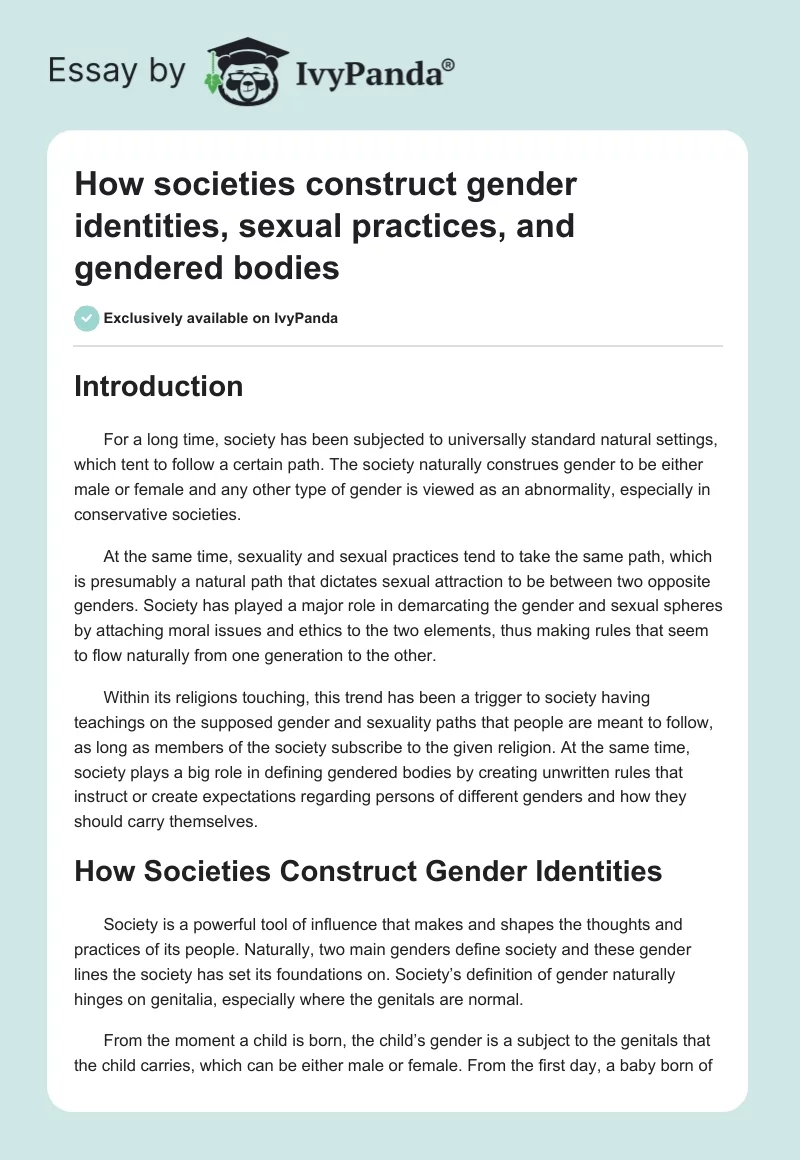 Essay by IvyPanda®

How societies construct gender identities, sexual practices, and gendered bodies

Exclusively available on IvyPanda

Introduction

For a long time, society has been subjected to universally standard natural settings, which tent to follow a certain path. The society naturally construes gender to be either male or female and any other type of gender is viewed as an abnormality, especially in conservative societies.

At the same time, sexuality and sexual practices tend to take the same path, which is presumably a natural path that dictates sexual attraction to be between two opposite genders. Society has played a major role in demarcating the gender and sexual spheres by attaching moral issues and ethics to the two elements, thus making rules that seem to flow naturally from one generation to the other.

Within its religions touching, this trend has been a trigger to society having teachings on the supposed gender and sexuality paths that people are meant to follow, as long as members of the society subscribe to the given religion. At the same time, society plays a big role in defining gendered bodies by creating unwritten rules that instruct or create expectations regarding persons of different genders and how they should carry themselves.

How Societies Construct Gender Identities

Society is a powerful tool of influence that makes and shapes the thoughts and practices of its people. Naturally, two main genders define society and these gender lines the society has set its foundations on. Society's definition of gender naturally hinges on genitalia, especially where the genitals are normal.

From the moment a child is born, the child's gender is a subject to the genitals that the child carries, which can be either male or female. From the first day, a baby born of